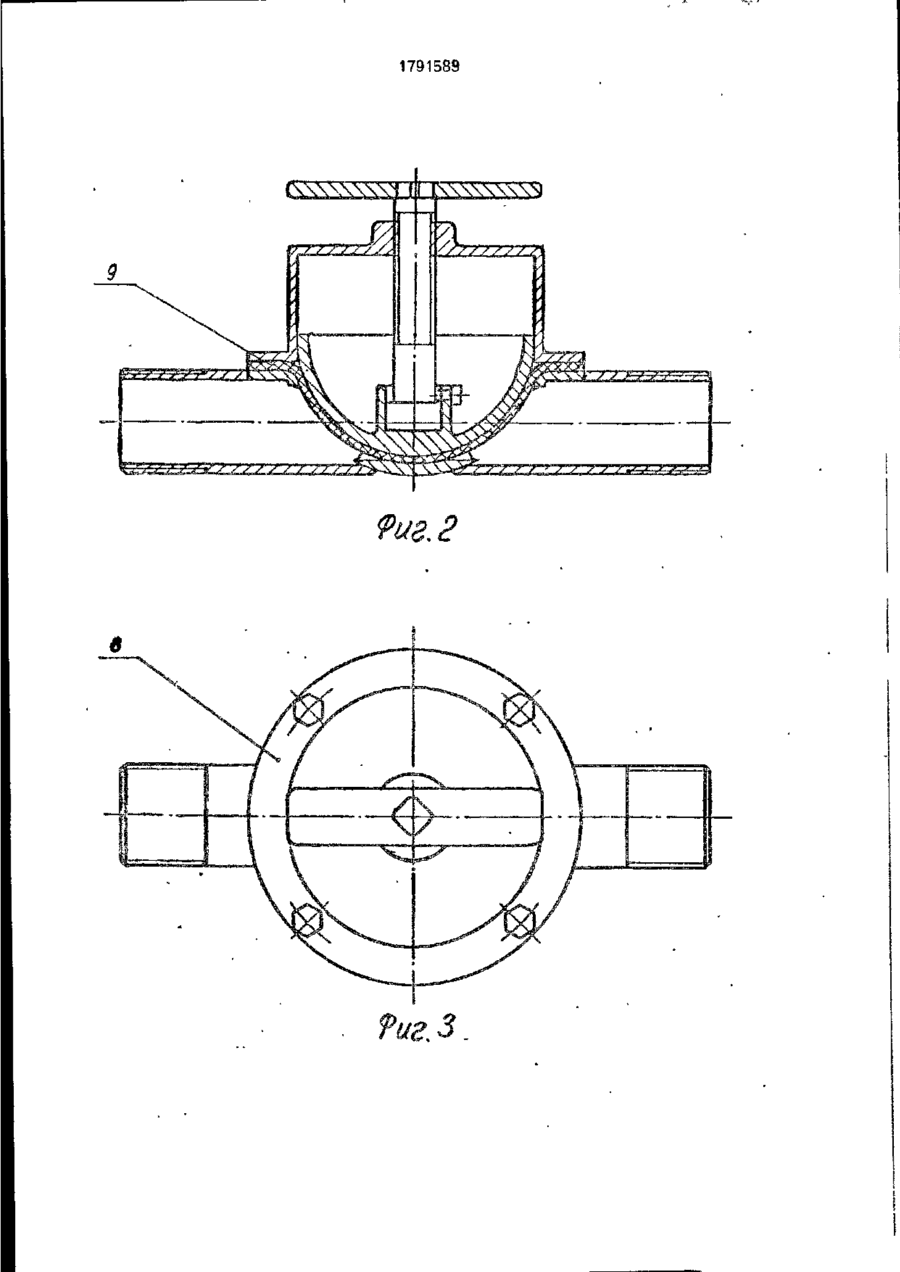 1791589

9

Фиг. 2

8

Фиг. 3